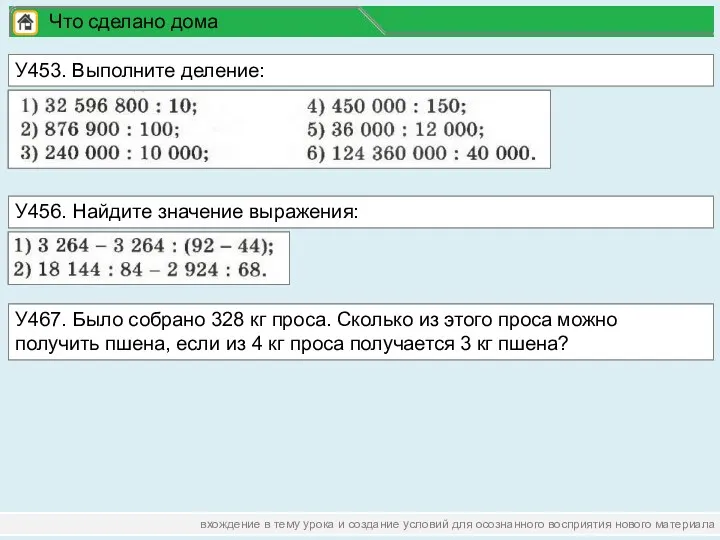 Что сделано дома

У453. Выполните деление:

1) $32\ 596\ 800 : 10$;
2) $876\ 900 : 100$;
3) $240\ 000 : 10\ 000$;

4) $450\ 000 : 150$;
5) $36\ 000 : 12\ 000$;
6) $124\ 360\ 000 : 40\ 000$.

У456. Найдите значение выражения:

1) $3\ 264 - 3\ 264 : (92 - 44)$;
2) $18\ 144 : 84 - 2\ 924 : 68$.

У467. Было собрано 328 кг проса. Сколько из этого проса можно получить пшена, если из 4 кг проса получается 3 кг пшена?

вхождение в тему урока и создание условий для осознанного восприятия нового материала